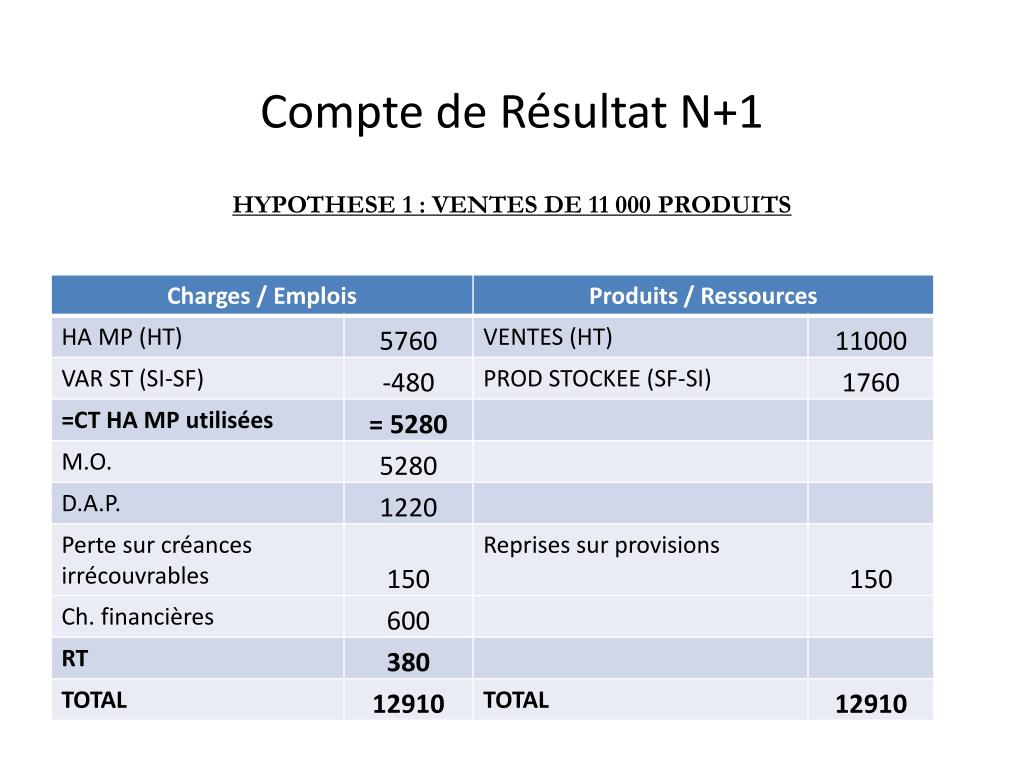 Compte de Résultat N+1

HYPOTHESE 1 : VENTES DE 11 000 PRODUITS

| Charges / Emplois | | Produits / Ressources | |
|---|---|---|---|
| HA MP (HT) | 5760 | VENTES (HT) | 11000 |
| VAR ST (SI-SF) | -480 | PROD STOCKEE (SF-SI) | 1760 |
| =CT HA MP utilisées | = 5280 | | |
| M.O. | 5280 | | |
| D.A.P. | 1220 | | |
| Perte sur créances irrécouvrables | 150 | Reprises sur provisions | 150 |
| Ch. financières | 600 | | |
| RT | 380 | | |
| TOTAL | 12910 | TOTAL | 12910 |